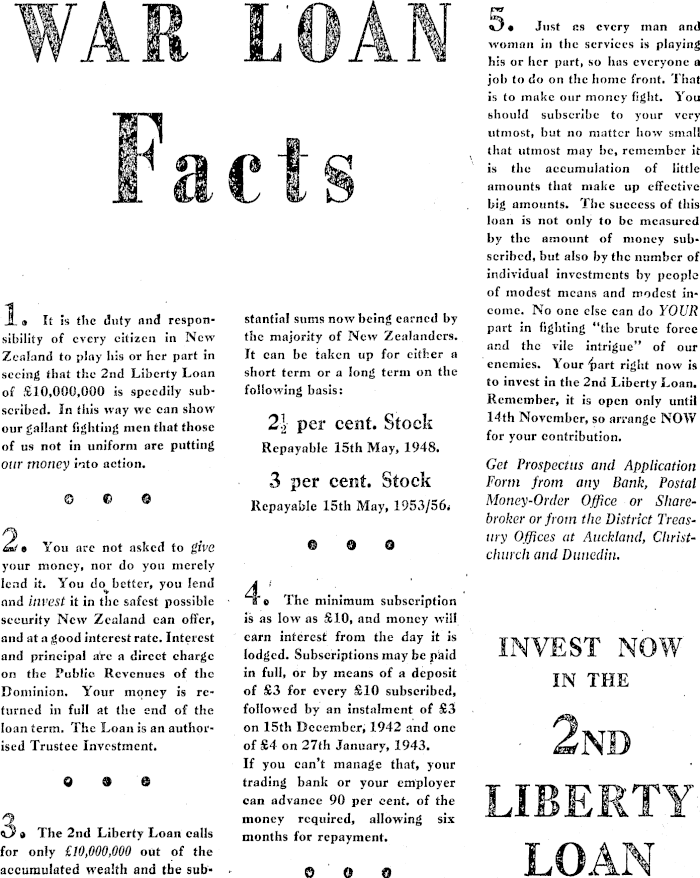 WAR LOAN

Facts

1. It is the duty and responsibility of every citizen in New Zealand to play his or her part in seeing that the 2nd Liberty Loan of £10,000,000 is speedily subscribed. In this way we can show our gallant fighting men that those of us not in uniform are putting our money into action.

2. You are not asked to give your money, nor do you merely lend it. You do better, you lend and invest it in the safest possible security New Zealand can offer, and at a good interest rate. Interest and principal are a direct charge on the Public Revenues of the Dominion. Your money is returned in full at the end of the loan term. The Loan is an authorised Trustee Investment.

3. The 2nd Liberty Loan calls for only £10,000,000 out of the accumulated wealth and the substantial sums now being earned by the majority of New Zealanders. It can be taken up for either a short term or a long term on the following basis:

$2\frac{1}{2}$ per cent. Stock
Repayable 15th May, 1948.

3 per cent. Stock
Repayable 15th May, 1953/56.

4. The minimum subscription is as low as £10, and money will earn interest from the day it is lodged. Subscriptions may be paid in full, or by means of a deposit of £3 for every £10 subscribed, followed by an instalment of £3 on 15th December, 1942 and one of £4 on 27th January, 1943.
If you can't manage that, your trading bank or your employer can advance 90 per cent. of the money required, allowing six months for repayment.

5. Just as every man and woman in the services is playing his or her part, so has everyone a job to do on the home front. That is to make our money fight. You should subscribe to your very utmost, but no matter how small that utmost may be, remember it is the accumulation of little amounts that make up effective big amounts. The success of this loan is not only to be measured by the amount of money subscribed, but also by the number of individual investments by people of modest means and modest income. No one else can do YOUR part in fighting "the brute force and the vile intrigue" of our enemies. Your part right now is to invest in the 2nd Liberty Loan. Remember, it is open only until 14th November, so arrange NOW for your contribution.

Get Prospectus and Application Form from any Bank, Postal Money-Order Office or Sharebroker or from the District Treasury Offices at Auckland, Christchurch and Dunedin.

INVEST NOW IN THE 2ND LIBERTY LOAN